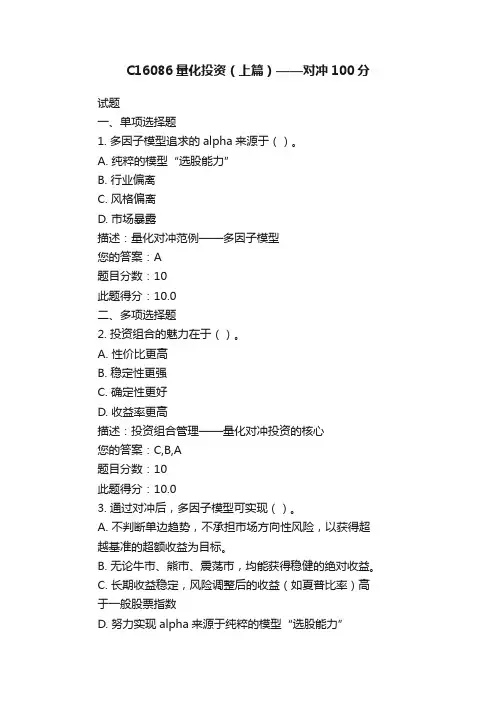 C16086 量化投资（上篇）——对冲 100 分

试题
一、单项选择题
1. 多因子模型追求的 alpha 来源于（ ）。
A. 纯粹的模型“选股能力”
B. 行业偏离
C. 风格偏离
D. 市场暴露
描述：量化对冲范例——多因子模型
您的答案：A
题目分数：10
此题得分：10.0
二、多项选择题
2. 投资组合的魅力在于（ ）。
A. 性价比更高
B. 稳定性更强
C. 确定性更好
D. 收益率更高
描述：投资组合管理——量化对冲投资的核心
您的答案：C,B,A
题目分数：10
此题得分：10.0
3. 通过对冲后，多因子模型可实现（ ）。
A. 不判断单边趋势，不承担市场方向性风险，以获得超越基准的超额收益为目标。
B. 无论牛市、熊市、震荡市，均能获得稳健的绝对收益。
C. 长期收益稳定，风险调整后的收益（如夏普比率）高于一般股票指数
D. 努力实现 alpha 来源于纯粹的模型“选股能力”